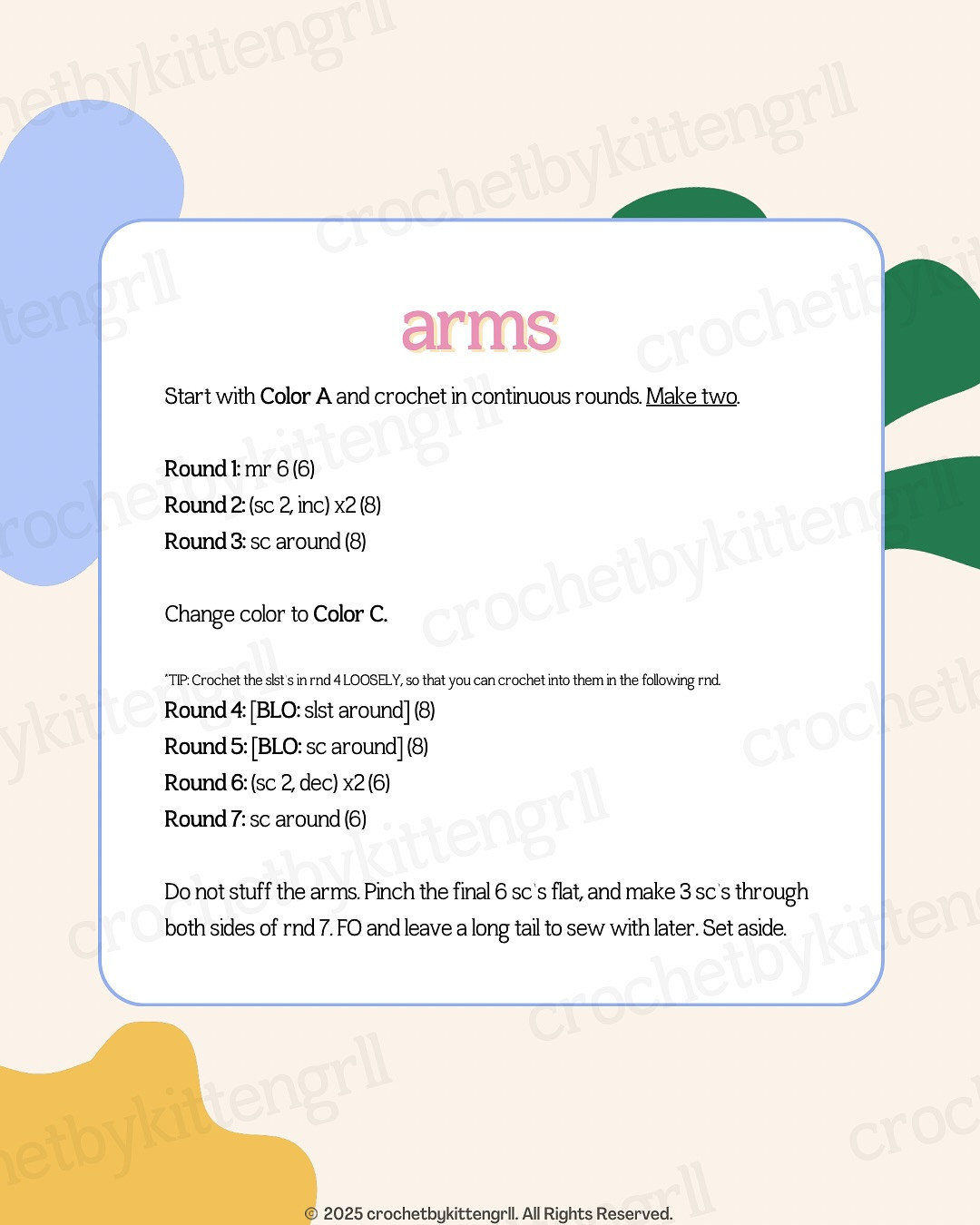 arms

Start with Color A and crochet in continuous rounds. Make two.

Round 1: mr 6 (6)
Round 2: (sc 2, inc) x2 (8)
Round 3: sc around (8)

Change color to Color C.

*TIP: Crochet the slst's in rnd 4 LOOSELY, so that you can crochet into them in the following rnd.
Round 4: [BLO: slst around] (8)
Round 5: [BLO: sc around] (8)
Round 6: (sc 2, dec) x2 (6)
Round 7: sc around (6)

Do not stuff the arms. Pinch the final 6 sc's flat, and make 3 sc's through both sides of rnd 7. FO and leave a long tail to sew with later. Set aside.

© 2025 crochetbykittengrll. All Rights Reserved.

crochetbykittengrll